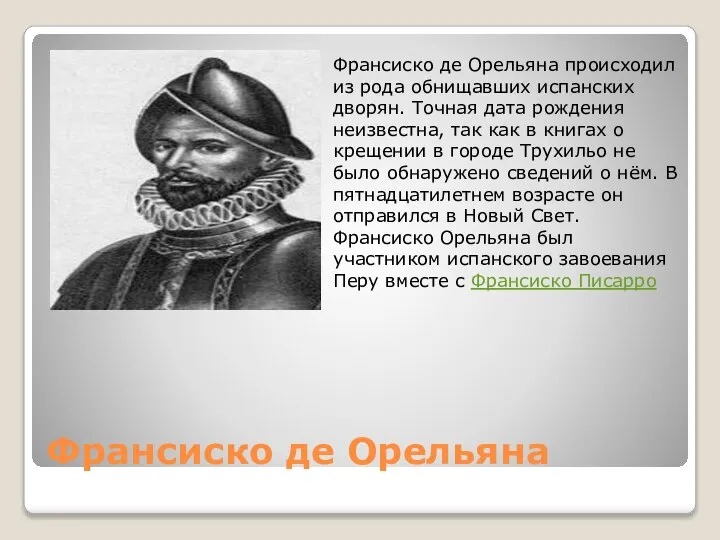 Франсиско де Орельяна происходил из рода обнищавших испанских дворян. Точная дата рождения неизвестна, так как в книгах о крещении в городе Трухильо не было обнаружено сведений о нём. В пятнадцатилетнем возрасте он отправился в Новый Свет. Франсиско Орельяна был участником испанского завоевания Перу вместе с Франсиско Писарро

Франсиско де Орельяна